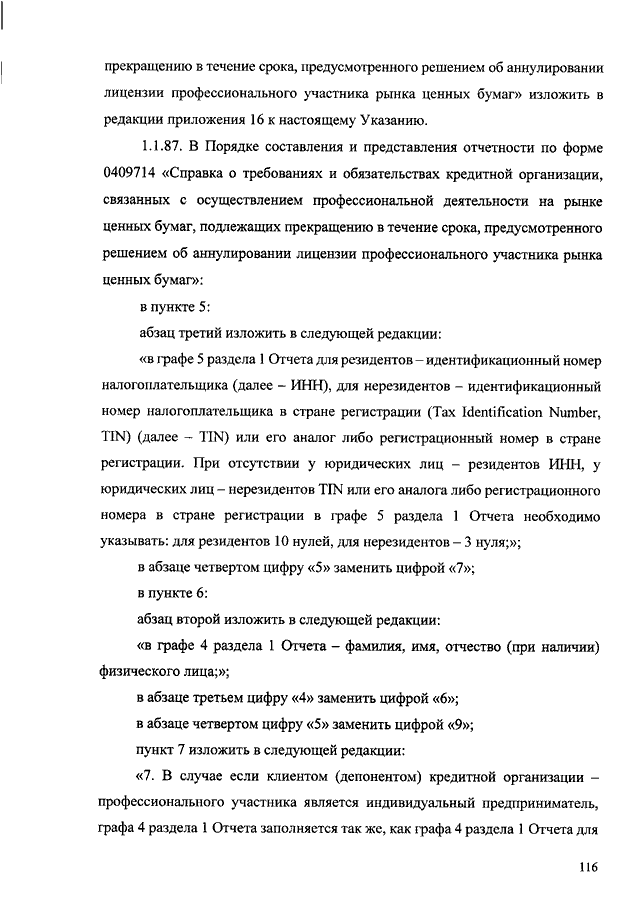 прекращению в течение срока, предусмотренного решением об аннулировании лицензии профессионального участника рынка ценных бумаг» изложить в редакции приложения 16 к настоящему Указанию.

1.1.87. В Порядке составления и представления отчетности по форме 0409714 «Справка о требованиях и обязательствах кредитной организации, связанных с осуществлением профессиональной деятельности на рынке ценных бумаг, подлежащих прекращению в течение срока, предусмотренного решением об аннулировании лицензии профессионального участника рынка ценных бумаг»:

в пункте 5:

абзац третий изложить в следующей редакции:

«в графе 5 раздела 1 Отчета для резидентов – идентификационный номер налогоплательщика (далее – ИНН), для нерезидентов – идентификационный номер налогоплательщика в стране регистрации (Tax Identification Number, TIN) (далее – TIN) или его аналог либо регистрационный номер в стране регистрации. При отсутствии у юридических лиц – резидентов ИНН, у юридических лиц – нерезидентов TIN или его аналога либо регистрационного номера в стране регистрации в графе 5 раздела 1 Отчета необходимо указывать: для резидентов 10 нулей, для нерезидентов – 3 нуля;»;

в абзаце четвертом цифру «5» заменить цифрой «7»;

в пункте 6:

абзац второй изложить в следующей редакции:

«в графе 4 раздела 1 Отчета – фамилия, имя, отчество (при наличии) физического лица;»;

в абзаце третьем цифру «4» заменить цифрой «6»;

в абзаце четвертом цифру «5» заменить цифрой «9»;

пункт 7 изложить в следующей редакции:

«7. В случае если клиентом (депонентом) кредитной организации – профессионального участника является индивидуальный предприниматель, графа 4 раздела 1 Отчета заполняется так же, как графа 4 раздела 1 Отчета для

116